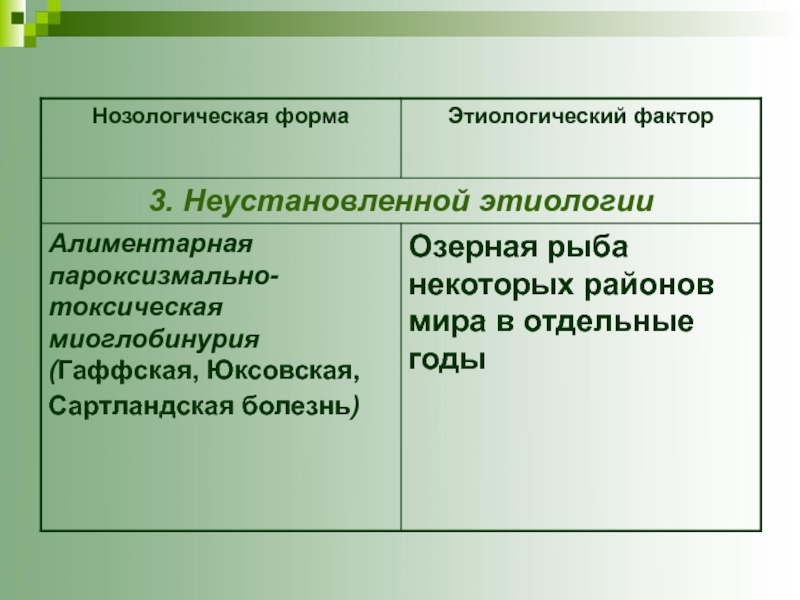 | Нозологическая форма | Этиологический фактор |
|---|---|
| 3. Неустановленной этиологии | |
| Алиментарная пароксизмально-токсическая миоглобинурия (Гаффская, Юксовская, Сартландская болезнь) | Озерная рыба некоторых районов мира в отдельные годы |